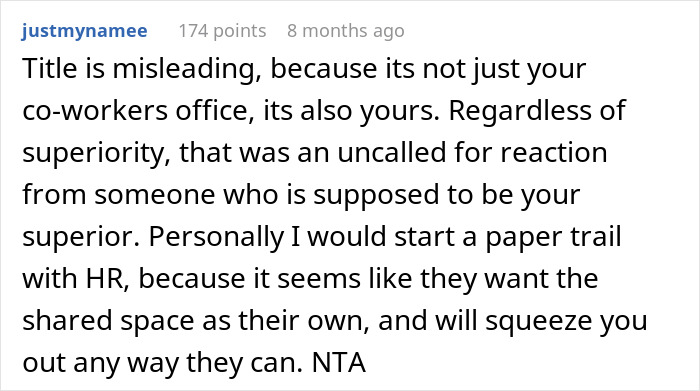 justmynamee 174 points 8 months ago

Title is misleading, because its not just your co-workers office, its also yours. Regardless of superiority, that was an uncalled for reaction from someone who is supposed to be your superior. Personally I would start a paper trail with HR, because it seems like they want the shared space as their own, and will squeeze you out any way they can. NTA